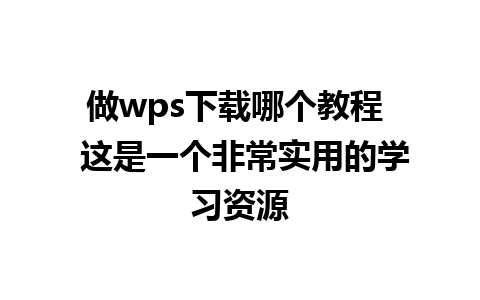 做wps下载哪个教程 这是一个非常实用的学习资源